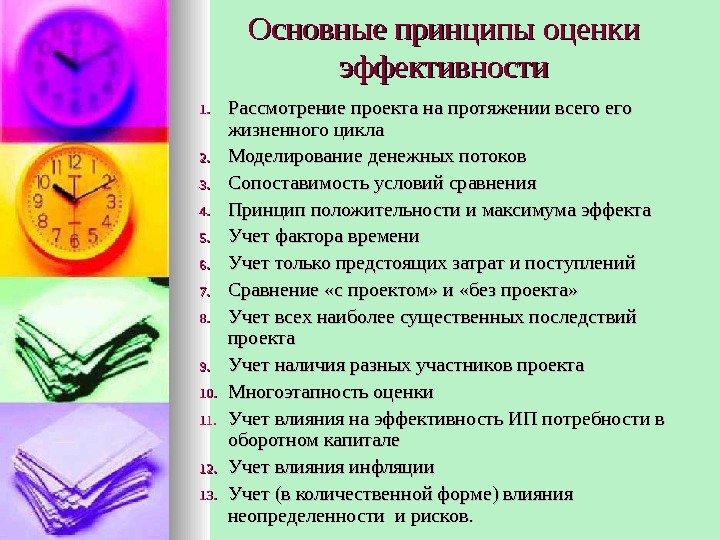 Основные принципы оценки эффективности

1. Рассмотрение проекта на протяжении всего его жизненного цикла
2. Моделирование денежных потоков
3. Сопоставимость условий сравнения
4. Принцип положительности и максимума эффекта
5. Учет фактора времени
6. Учет только предстоящих затрат и поступлений
7. Сравнение «с проектом» и «без проекта»
8. Учет всех наиболее существенных последствий проекта
9. Учет наличия разных участников проекта
10. Многоэтапность оценки
11. Учет влияния на эффективность ИП потребности в оборотном капитале
12. Учет влияния инфляции
13. Учет (в количественной форме) влияния неопределенности и рисков.